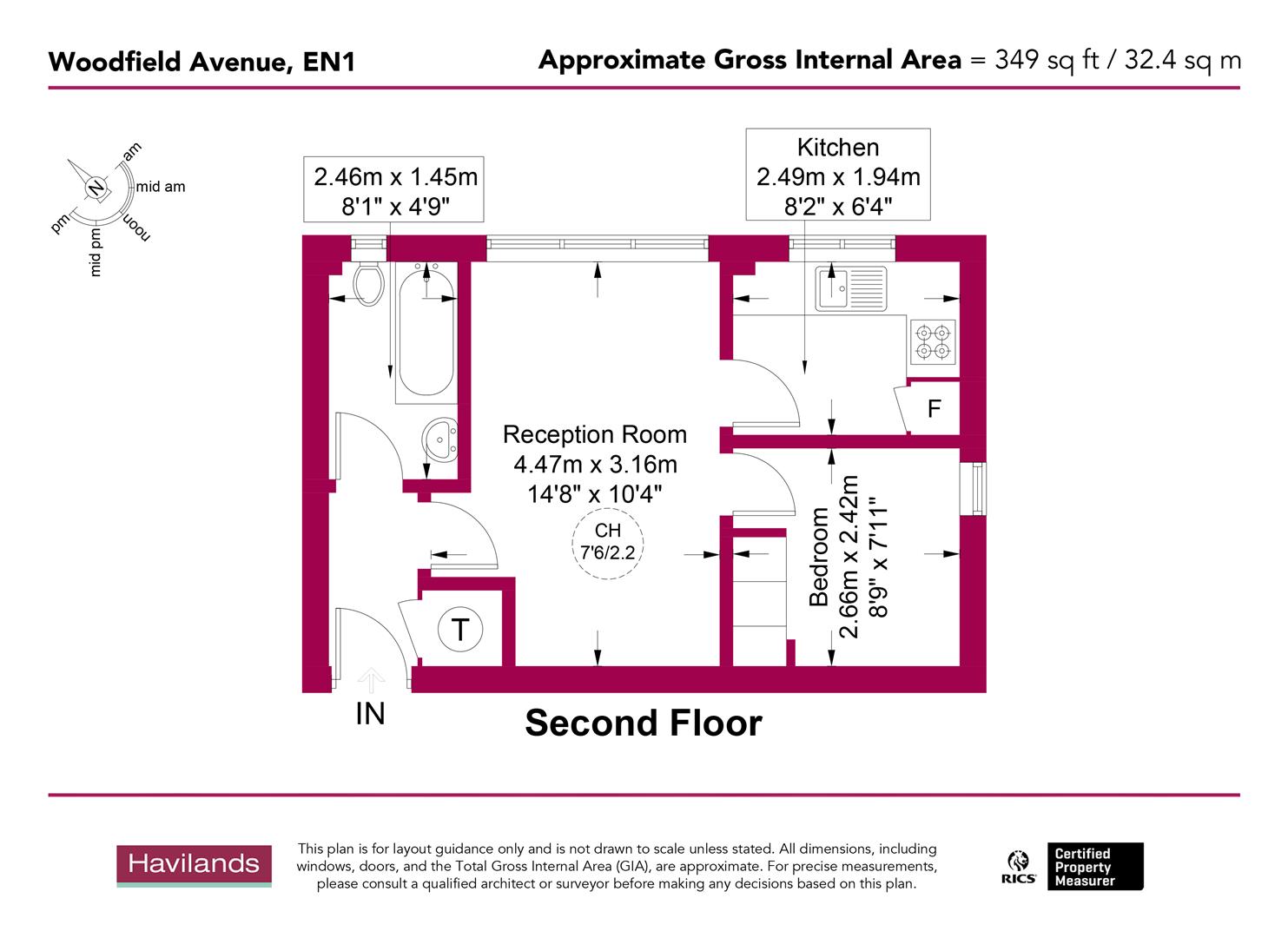 Woodfield Avenue, EN1

Approximate Gross Internal Area = 349 sq ft / 32.4 sq m

N
am
mid am
noon
mid pm
pm

2.46m x 1.45m
8'1" x 4'9"

Kitchen
2.49m x 1.94m
8'2" x 6'4"

F

Reception Room
4.47m x 3.16m
14'8" x 10'4"

CH
7'6/2.2

Bedroom
2.66m x 2.42m
8'9" x 7'11"

T

IN

Second Floor

Havilands

This plan is for layout guidance only and is not drawn to scale unless stated. All dimensions, including windows, doors, and the Total Gross Internal Area (GIA), are approximate. For precise measurements, please consult a qualified architect or surveyor before making any decisions based on this plan.

RICS
Certified Property Measurer